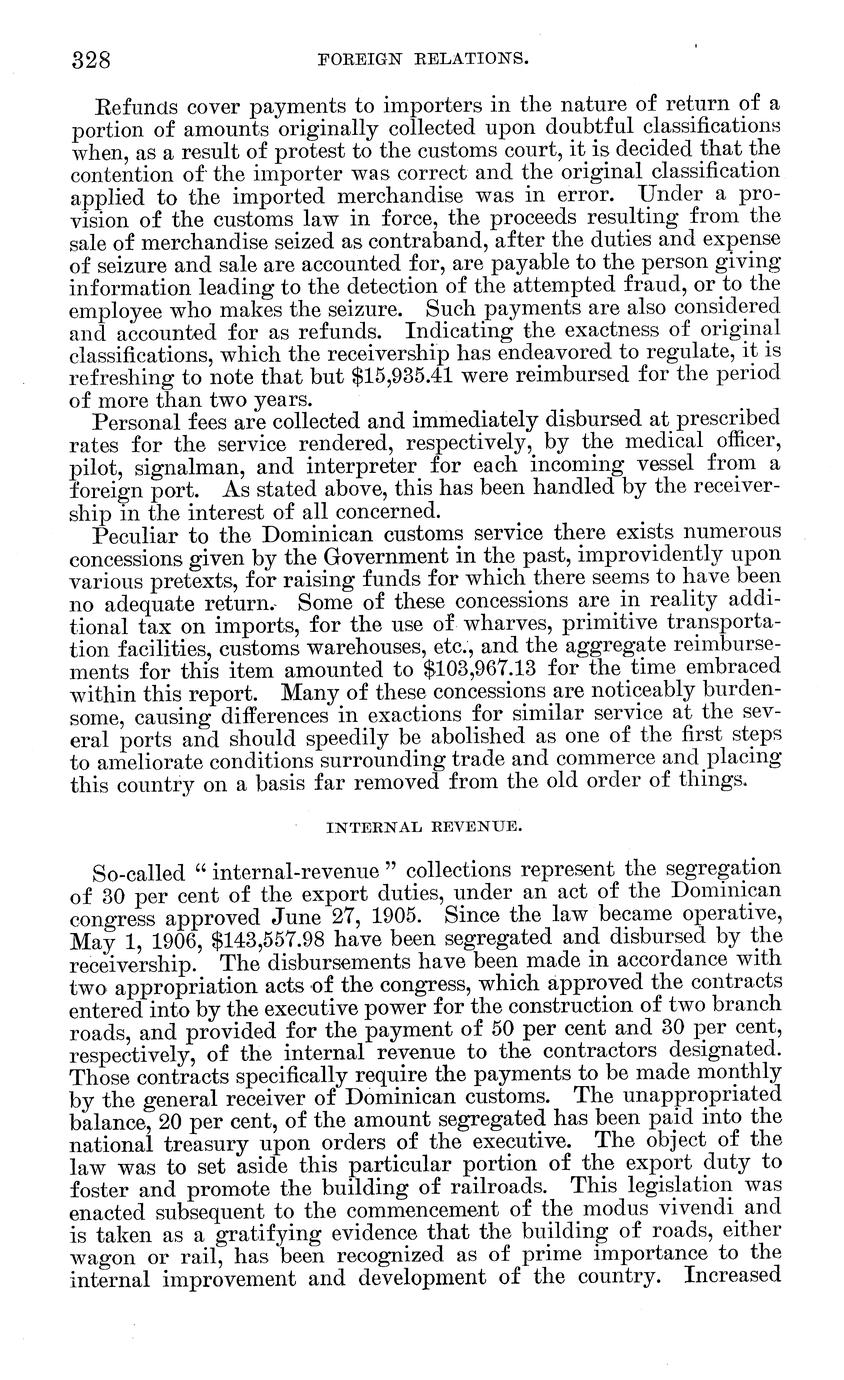 328 FOREIGN RELATIONS.

Refunds cover payments to importers in the nature of return of a portion of amounts originally collected upon doubtful classifications when, as a result of protest to the customs court, it is decided that the contention of the importer was correct and the original classification applied to the imported merchandise was in error. Under a provision of the customs law in force, the proceeds resulting from the sale of merchandise seized as contraband, after the duties and expense of seizure and sale are accounted for, are payable to the person giving information leading to the detection of the attempted fraud, or to the employee who makes the seizure. Such payments are also considered and accounted for as refunds. Indicating the exactness of original classifications, which the receivership has endeavored to regulate, it is refreshing to note that but $15,935.41 were reimbursed for the period of more than two years.

Personal fees are collected and immediately disbursed at prescribed rates for the service rendered, respectively, by the medical officer, pilot, signalman, and interpreter for each incoming vessel from a foreign port. As stated above, this has been handled by the receivership in the interest of all concerned.

Peculiar to the Dominican customs service there exists numerous concessions given by the Government in the past, improvidently upon various pretexts, for raising funds for which there seems to have been no adequate return. Some of these concessions are in reality additional tax on imports, for the use of wharves, primitive transportation facilities, customs warehouses, etc., and the aggregate reimbursements for this item amounted to $103,967.13 for the time embraced within this report. Many of these concessions are noticeably burdensome, causing differences in exactions for similar service at the several ports and should speedily be abolished as one of the first steps to ameliorate conditions surrounding trade and commerce and placing this country on a basis far removed from the old order of things.

INTERNAL REVENUE.

So-called "internal-revenue" collections represent the segregation of 30 per cent of the export duties, under an act of the Dominican congress approved June 27, 1905. Since the law became operative, May 1, 1906, $143,557.98 have been segregated and disbursed by the receivership. The disbursements have been made in accordance with two appropriation acts of the congress, which approved the contracts entered into by the executive power for the construction of two branch roads, and provided for the payment of 50 per cent and 30 per cent, respectively, of the internal revenue to the contractors designated. Those contracts specifically require the payments to be made monthly by the general receiver of Dominican customs. The unappropriated balance, 20 per cent, of the amount segregated has been paid into the national treasury upon orders of the executive. The object of the law was to set aside this particular portion of the export duty to foster and promote the building of railroads. This legislation was enacted subsequent to the commencement of the modus vivendi and is taken as a gratifying evidence that the building of roads, either wagon or rail, has been recognized as of prime importance to the internal improvement and development of the country. Increased